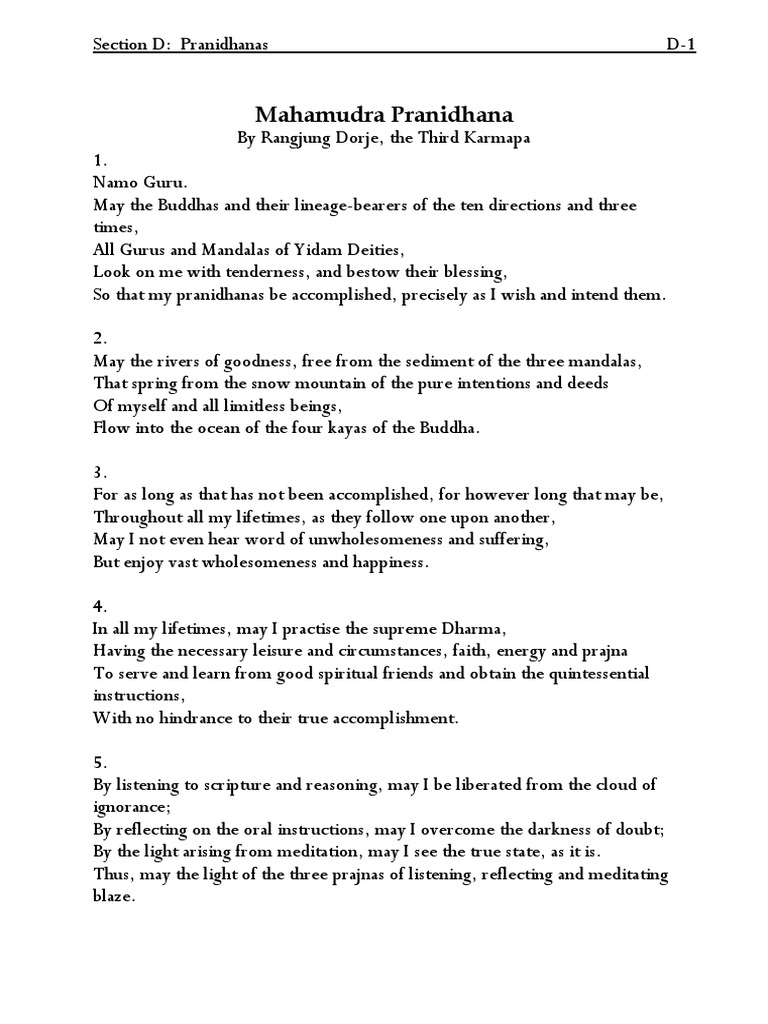 Section D: Pranidhanas D-1

Mahamudra Pranidhana
By Rangjung Dorje, the Third Karmapa

1.
Namo Guru.
May the Buddhas and their lineage-bearers of the ten directions and three times,
All Gurus and Mandalas of Yidam Deities,
Look on me with tenderness, and bestow their blessing,
So that my pranidhanas be accomplished, precisely as I wish and intend them.

2.
May the rivers of goodness, free from the sediment of the three mandalas,
That spring from the snow mountain of the pure intentions and deeds
Of myself and all limitless beings,
Flow into the ocean of the four kayas of the Buddha.

3.
For as long as that has not been accomplished, for however long that may be,
Throughout all my lifetimes, as they follow one upon another,
May I not even hear word of unwholesomeness and suffering,
But enjoy vast wholesomeness and happiness.

4.
In all my lifetimes, may I practise the supreme Dharma,
Having the necessary leisure and circumstances, faith, energy and prajna
To serve and learn from good spiritual friends and obtain the quintessential instructions,
With no hindrance to their true accomplishment.

5.
By listening to scripture and reasoning, may I be liberated from the cloud of ignorance;
By reflecting on the oral instructions, may I overcome the darkness of doubt;
By the light arising from meditation, may I see the true state, as it is.
Thus, may the light of the three prajnas of listening, reflecting and meditating blaze.